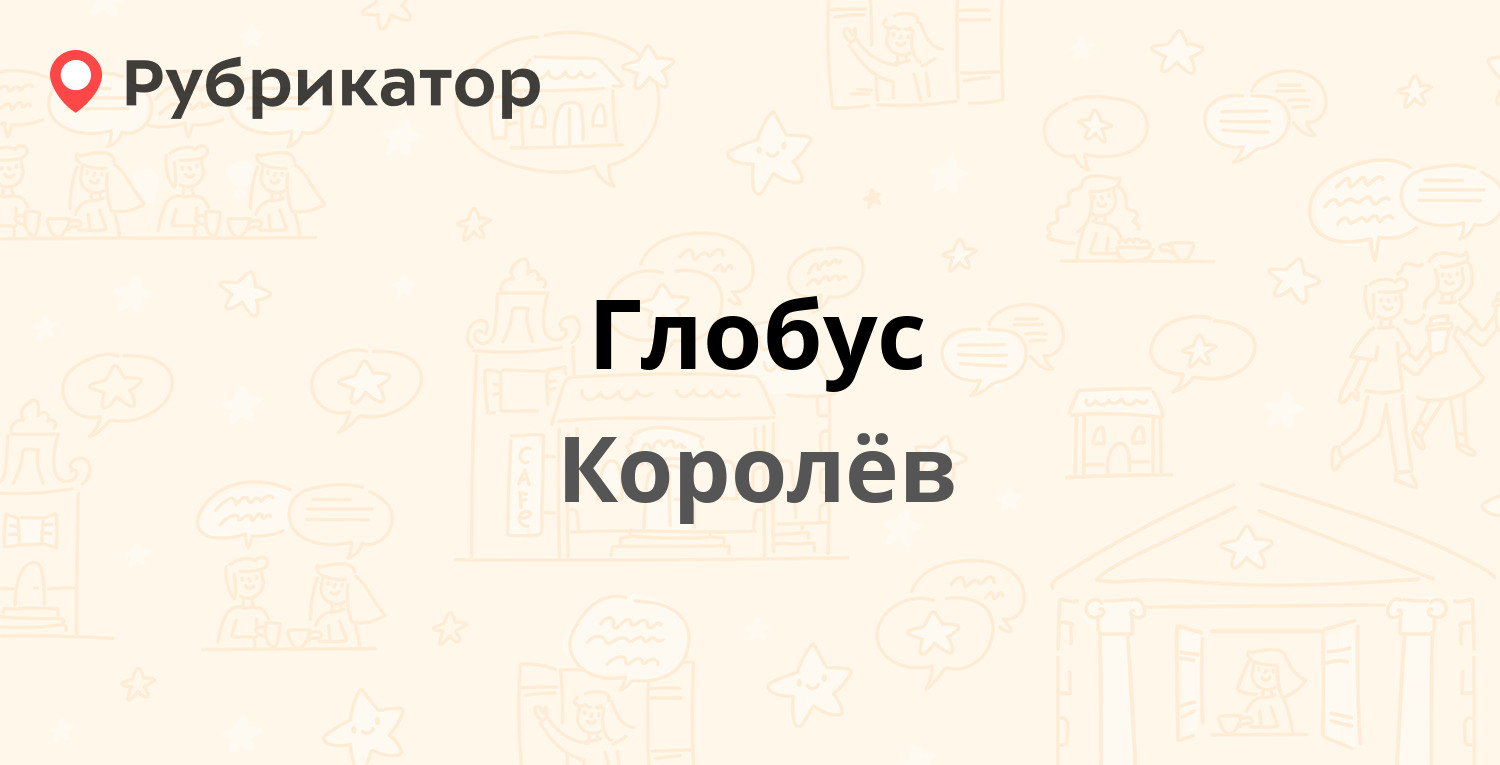 Рубрикатор

Глобус

Королёв

CAFE